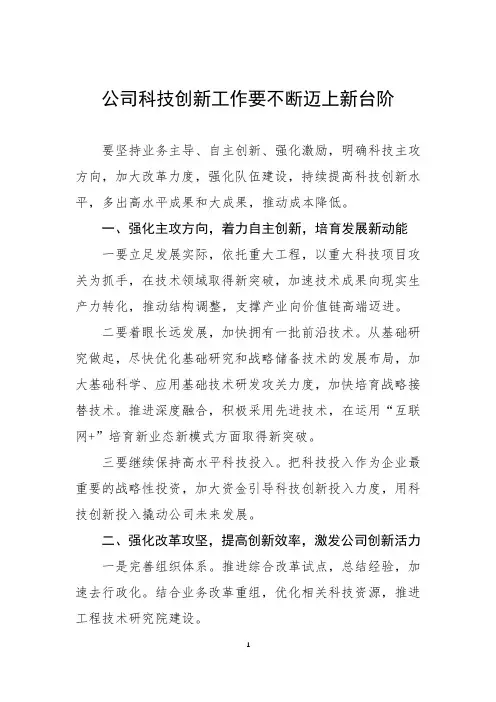 公司科技创新工作要不断迈上新台阶

要坚持业务主导、自主创新、强化激励，明确科技主攻方向，加大改革力度，强化队伍建设，持续提高科技创新水平，多出高水平成果和大成果，推动成本降低。

一、强化主攻方向，着力自主创新，培育发展新动能

一要立足发展实际，依托重大工程，以重大科技项目攻关为抓手，在技术领域取得新突破，加速技术成果向现实生产力转化，推动结构调整，支撑产业向价值链高端迈进。

二要着眼长远发展，加快拥有一批前沿技术。从基础研究做起，尽快优化基础研究和战略储备技术的发展布局，加大基础科学、应用基础技术研发攻关力度，加快培育战略接替技术。推进深度融合，积极采用先进技术，在运用“互联网+”培育新业态新模式方面取得新突破。

三要继续保持高水平科技投入。把科技投入作为企业最重要的战略性投资，加大资金引导科技创新投入力度，用科技创新投入撬动公司未来发展。

二、强化改革攻坚，提高创新效率，激发公司创新活力

一是完善组织体系。推进综合改革试点，总结经验，加速去行政化。结合业务改革重组，优化相关科技资源，推进工程技术研究院建设。

1